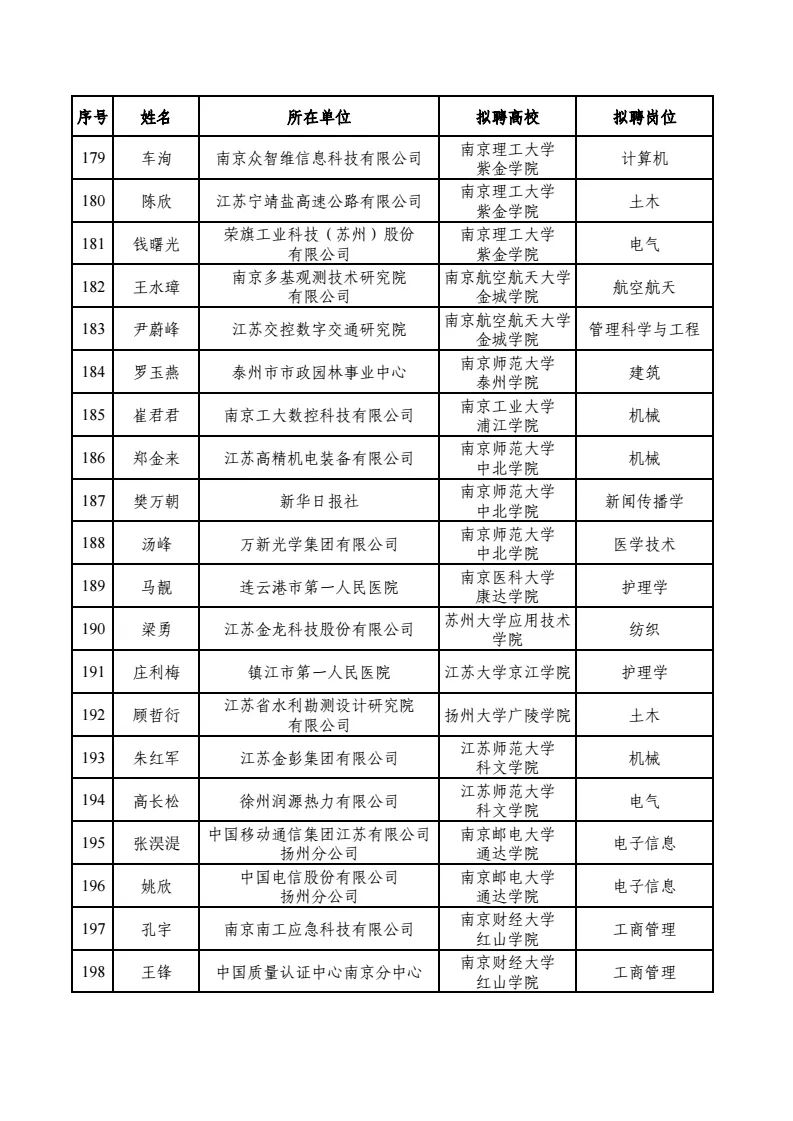 | 序号 | 姓名 | 所在单位 | 拟聘高校 | 拟聘岗位 |
|---|---|---|---|---|
| 179 | 车洵 | 南京众智维信息科技有限公司 | 南京理工大学紫金学院 | 计算机 |
| 180 | 陈欣 | 江苏宁靖盐高速公路有限公司 | 南京理工大学紫金学院 | 土木 |
| 181 | 钱曙光 | 荣旗工业科技（苏州）股份有限公司 | 南京理工大学紫金学院 | 电气 |
| 182 | 王水璋 | 南京多基观测技术研究院有限公司 | 南京航空航天大学金城学院 | 航空航天 |
| 183 | 尹蔚峰 | 江苏交控数字交通研究院 | 南京航空航天大学金城学院 | 管理科学与工程 |
| 184 | 罗玉燕 | 泰州市市政园林事业中心 | 南京师范大学泰州学院 | 建筑 |
| 185 | 崔君君 | 南京工大数控科技有限公司 | 南京工业大学浦江学院 | 机械 |
| 186 | 郑金来 | 江苏高精机电装备有限公司 | 南京师范大学中北学院 | 机械 |
| 187 | 樊万朝 | 新华日报社 | 南京师范大学中北学院 | 新闻传播学 |
| 188 | 汤峰 | 万新光学集团有限公司 | 南京师范大学中北学院 | 医学技术 |
| 189 | 马靓 | 连云港市第一人民医院 | 南京医科大学康达学院 | 护理学 |
| 190 | 梁勇 | 江苏金龙科技股份有限公司 | 苏州大学应用技术学院 | 纺织 |
| 191 | 庄利梅 | 镇江市第一人民医院 | 江苏大学京江学院 | 护理学 |
| 192 | 顾哲衍 | 江苏省水利勘测设计研究院有限公司 | 扬州大学广陵学院 | 土木 |
| 193 | 朱红军 | 江苏金彭集团有限公司 | 江苏师范大学科文学院 | 机械 |
| 194 | 高长松 | 徐州润源热力有限公司 | 江苏师范大学科文学院 | 电气 |
| 195 | 张淏湜 | 中国移动通信集团江苏有限公司扬州分公司 | 南京邮电大学通达学院 | 电子信息 |
| 196 | 姚欣 | 中国电信股份有限公司扬州分公司 | 南京邮电大学通达学院 | 电子信息 |
| 197 | 孔宇 | 南京南工应急科技有限公司 | 南京财经大学红山学院 | 工商管理 |
| 198 | 王锋 | 中国质量认证中心南京分中心 | 南京财经大学红山学院 | 工商管理 |